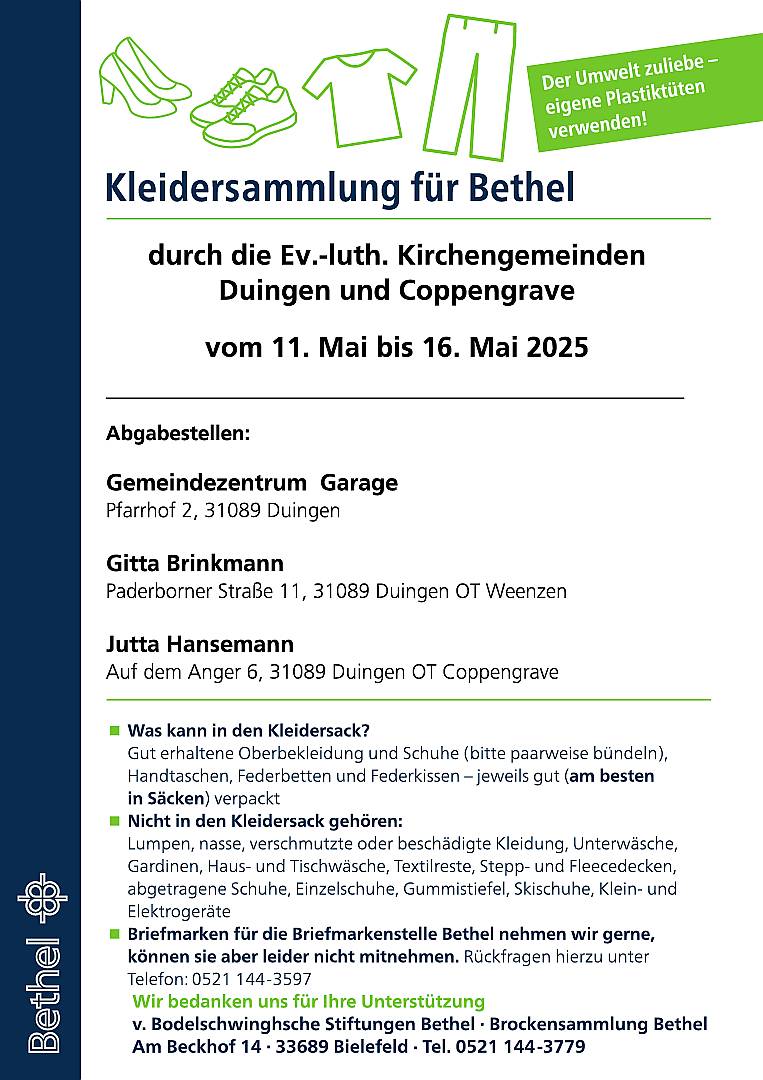 Der Umwelt zuliebe – eigene Plastiktüten verwenden!

Kleidersammlung für Bethel

durch die Ev.-luth. Kirchengemeinden Duingen und Coppengrave

vom 11. Mai bis 16. Mai 2025

Abgabestellen:

Gemeindezentrum Garage
Pfarrhof 2, 31089 Duingen

Gitta Brinkmann
Paderborner Straße 11, 31089 Duingen OT Weenzen

Jutta Hansemann
Auf dem Anger 6, 31089 Duingen OT Coppengrave

Was kann in den Kleidersack?
Gut erhaltene Oberbekleidung und Schuhe (bitte paarweise bündeln), Handtaschen, Federbetten und Federkissen – jeweils gut (am besten in Säcken) verpackt

Nicht in den Kleidersack gehören:
Lumpen, nasse, verschmutzte oder beschädigte Kleidung, Unterwäsche, Gardinen, Haus- und Tischwäsche, Textilreste, Stepp- und Fleecedecken, abgetragene Schuhe, Einzelschuhe, Gummistiefel, Skischuhe, Klein- und Elektrogeräte

Briefmarken für die Briefmarkenstelle Bethel nehmen wir gerne, können sie aber leider nicht mitnehmen. Rückfragen hierzu unter Telefon: 0521 144-3597

Wir bedanken uns für Ihre Unterstützung
v. Bodelschwinghsche Stiftungen Bethel · Brockensammlung Bethel
Am Beckhof 14 · 33689 Bielefeld · Tel. 0521 144-3779

Bethel